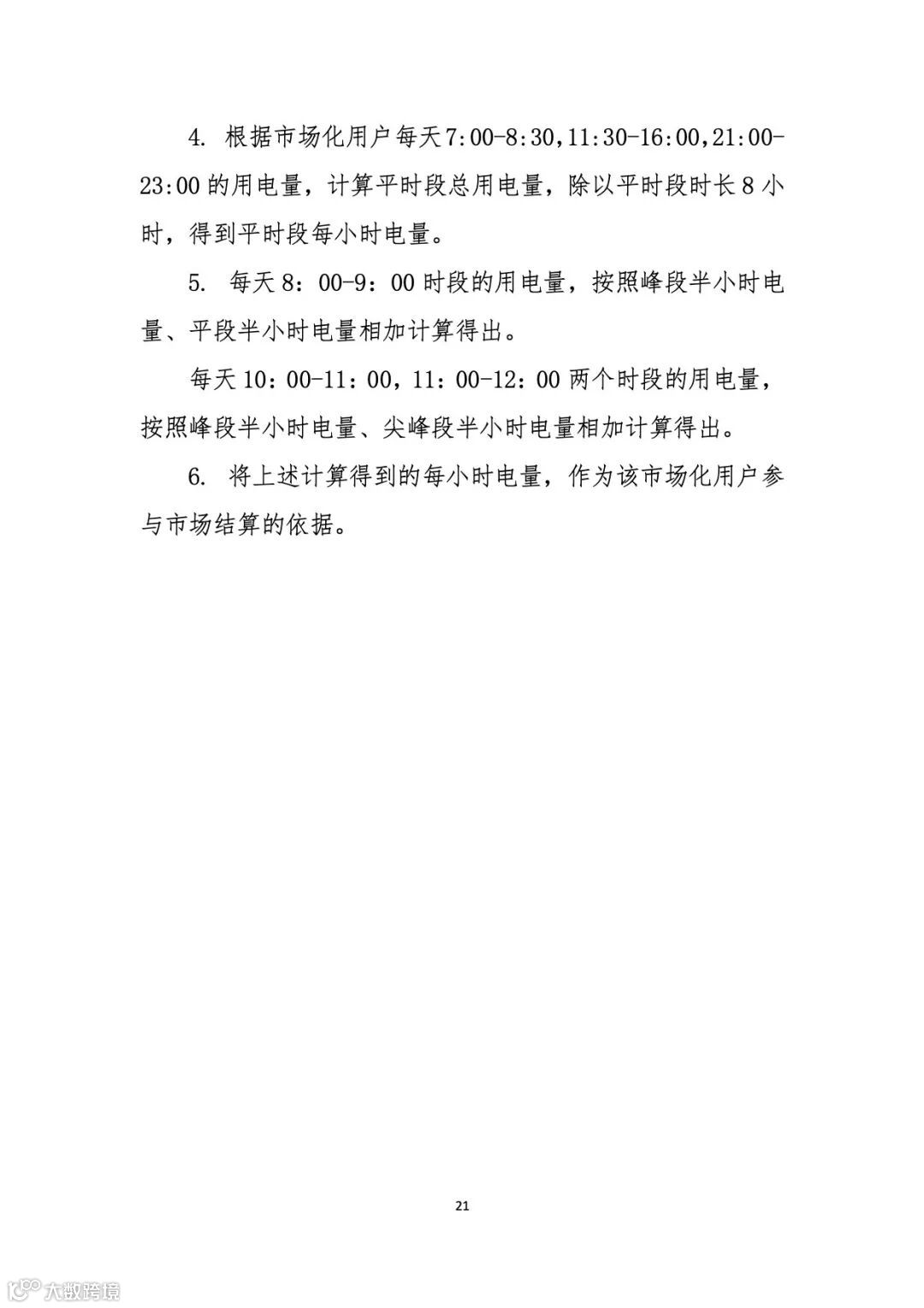 4. 根据市场化用户每天7:00-8:30,11:30-16:00,21:00-23:00的用电量，计算平时段总用电量，除以平时段时长8小时，得到平时段每小时电量。

5. 每天8：00-9：00时段的用电量，按照峰段半小时电量、平段半小时电量相加计算得出。

每天10：00-11：00，11：00-12：00两个时段的用电量，按照峰段半小时电量、尖峰段半小时电量相加计算得出。

6. 将上述计算得到的每小时电量，作为该市场化用户参与市场结算的依据。

21

大数跨境